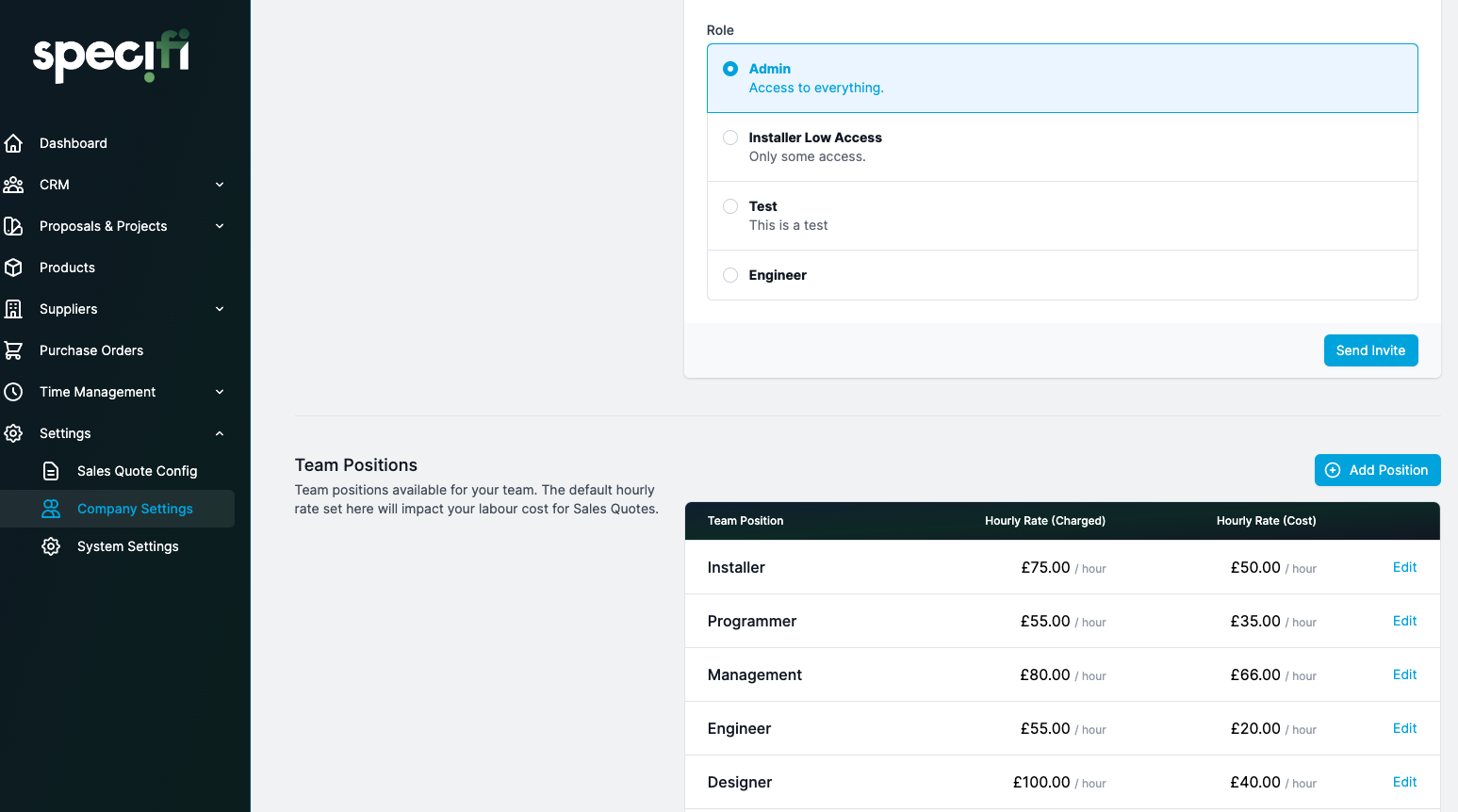 specifi

Dashboard
CRM
Proposals & Projects
Products
Suppliers
Purchase Orders
Time Management
Settings
Sales Quote Config
Company Settings
System Settings

Role

Admin
Access to everything.

Installer Low Access
Only some access.

Test
This is a test

Engineer

Send Invite

Team Positions

Team positions available for your team. The default hourly rate set here will impact your labour cost for Sales Quotes.

Add Position

| Team Position | Hourly Rate (Charged) | Hourly Rate (Cost) | |
|---|---|---|---|
| Installer | £75.00 / hour | £50.00 / hour | Edit |
| Programmer | £55.00 / hour | £35.00 / hour | Edit |
| Management | £80.00 / hour | £66.00 / hour | Edit |
| Engineer | £55.00 / hour | £20.00 / hour | Edit |
| Designer | £100.00 / hour | £40.00 / hour | Edit |